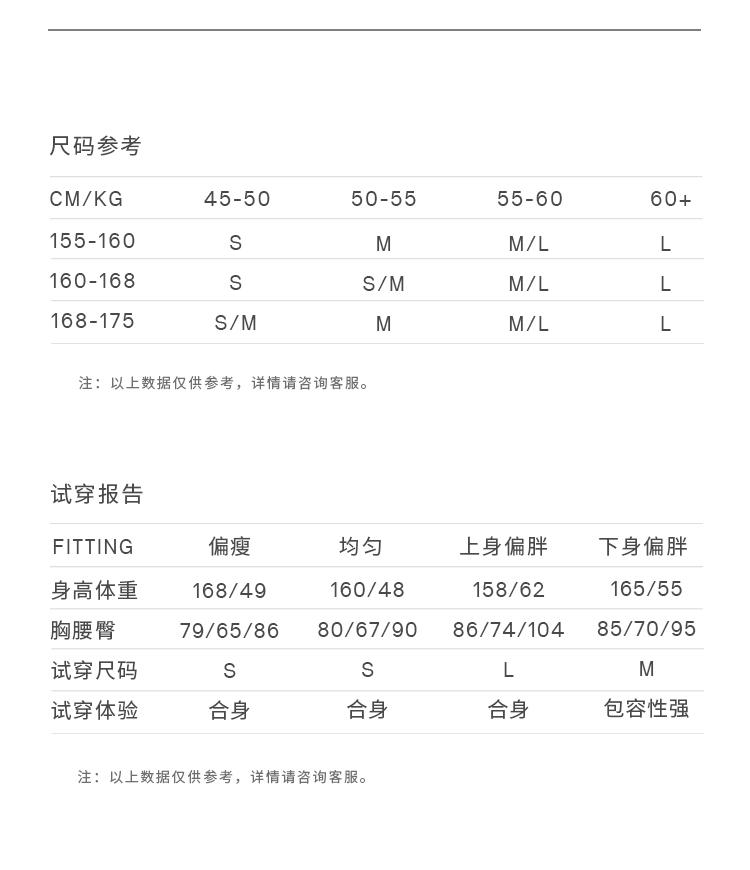 尺码参考

| CM/KG | 45-50 | 50-55 | 55-60 | 60+ |
|---|---|---|---|---|
| 155-160 | S | M | M/L | L |
| 160-168 | S | S/M | M/L | L |
| 168-175 | S/M | M | M/L | L |

注：以上数据仅供参考，详情请咨询客服。

试穿报告

| FITTING | 偏瘦 | 均匀 | 上身偏胖 | 下身偏胖 |
|---|---|---|---|---|
| 身高体重 | 168/49 | 160/48 | 158/62 | 165/55 |
| 胸腰臀 | 79/65/86 | 80/67/90 | 86/74/104 | 85/70/95 |
| 试穿尺码 | S | S | L | M |
| 试穿体验 | 合身 | 合身 | 合身 | 包容性强 |

注：以上数据仅供参考，详情请咨询客服。